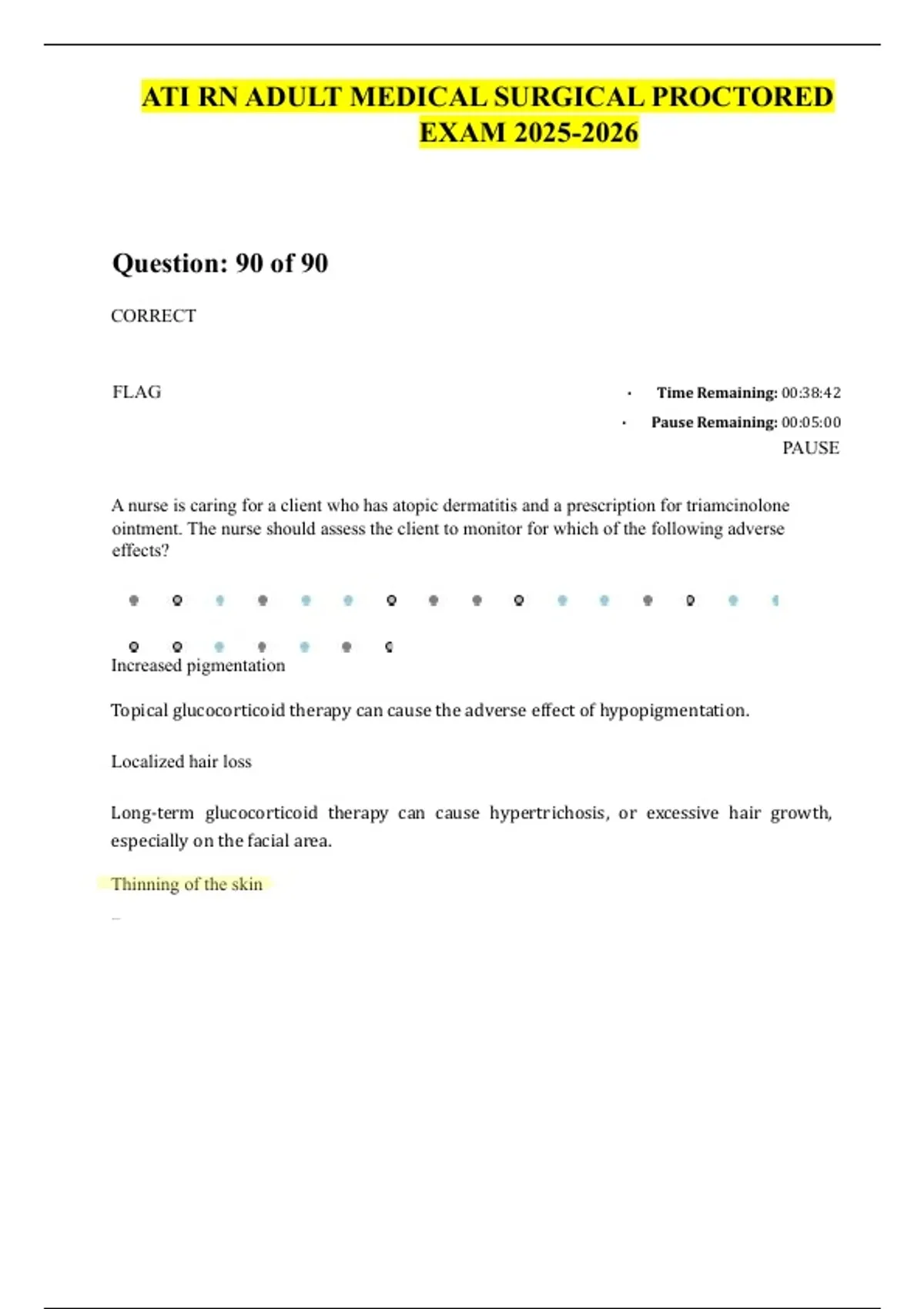 ATI RN ADULT MEDICAL SURGICAL PROCTORED EXAM 2025-2026

Question: 90 of 90

CORRECT

FLAG

· Time Remaining: 00:38:42

· Pause Remaining: 00:05:00

PAUSE

A nurse is caring for a client who has atopic dermatitis and a prescription for triamcinolone ointment. The nurse should assess the client to monitor for which of the following adverse effects?

Increased pigmentation

Topical glucocorticoid therapy can cause the adverse effect of hypopigmentation.

Localized hair loss

Long-term glucocorticoid therapy can cause hypertrichosis, or excessive hair growth, especially on the facial area.

Thinning of the skin